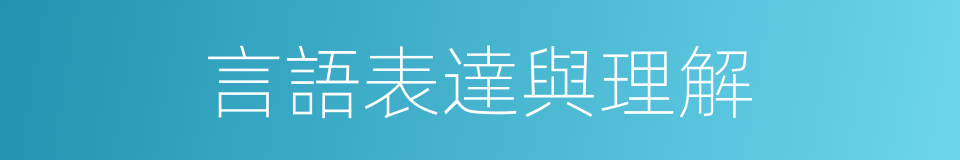 言語表達與理解